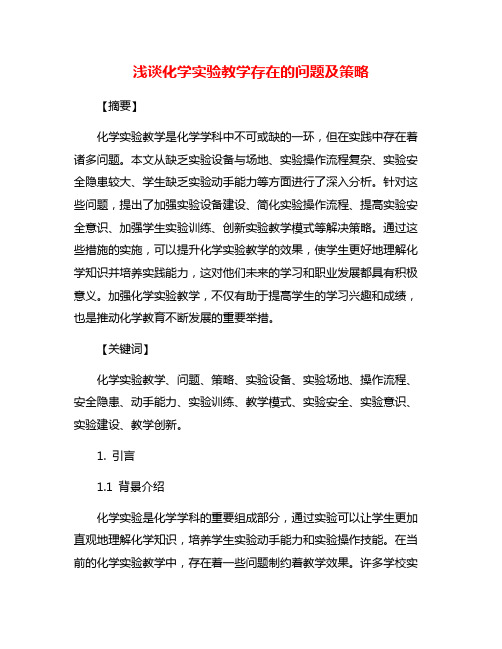 浅谈化学实验教学存在的问题及策略

【摘要】

化学实验教学是化学学科中不可或缺的一环，但在实践中存在着诸多问题。本文从缺乏实验设备与场地、实验操作流程复杂、实验安全隐患较大、学生缺乏实验动手能力等方面进行了深入分析。针对这些问题，提出了加强实验设备建设、简化实验操作流程、提高实验安全意识、加强学生实验训练、创新实验教学模式等解决策略。通过这些措施的实施，可以提升化学实验教学的效果，使学生更好地理解化学知识并培养实践能力，这对他们未来的学习和职业发展都具有积极意义。加强化学实验教学，不仅有助于提高学生的学习兴趣和成绩，也是推动化学教育不断发展的重要举措。

【关键词】

化学实验教学、问题、策略、实验设备、实验场地、操作流程、安全隐患、动手能力、实验训练、教学模式、实验安全、实验意识、实验建设、教学创新。

1. 引言

1.1 背景介绍

化学实验是化学学科的重要组成部分，通过实验可以让学生更加直观地理解化学知识，培养学生实验动手能力和实验操作技能。在当前的化学实验教学中，存在着一些问题制约着教学效果。许多学校实